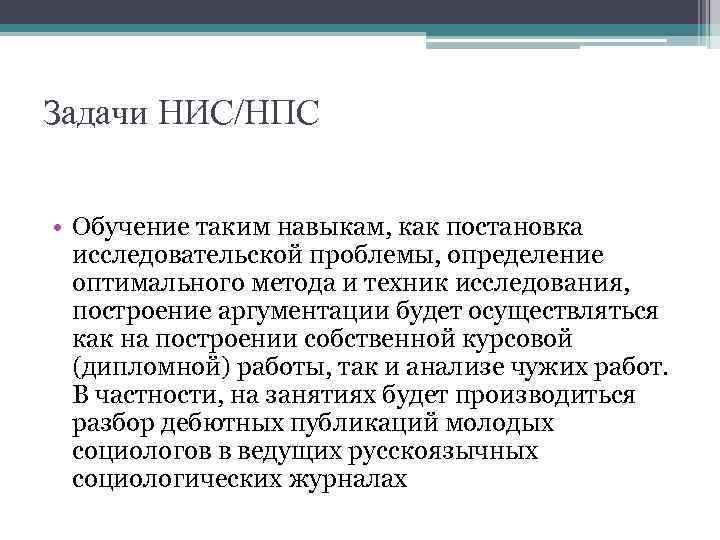 Задачи НИС/НПС

• Обучение таким навыкам, как постановка исследовательской проблемы, определение оптимального метода и техник исследования, построение аргументации будет осуществляться как на построении собственной курсовой (дипломной) работы, так и анализе чужих работ. В частности, на занятиях будет производиться разбор дебютных публикаций молодых социологов в ведущих русскоязычных социологических журналах